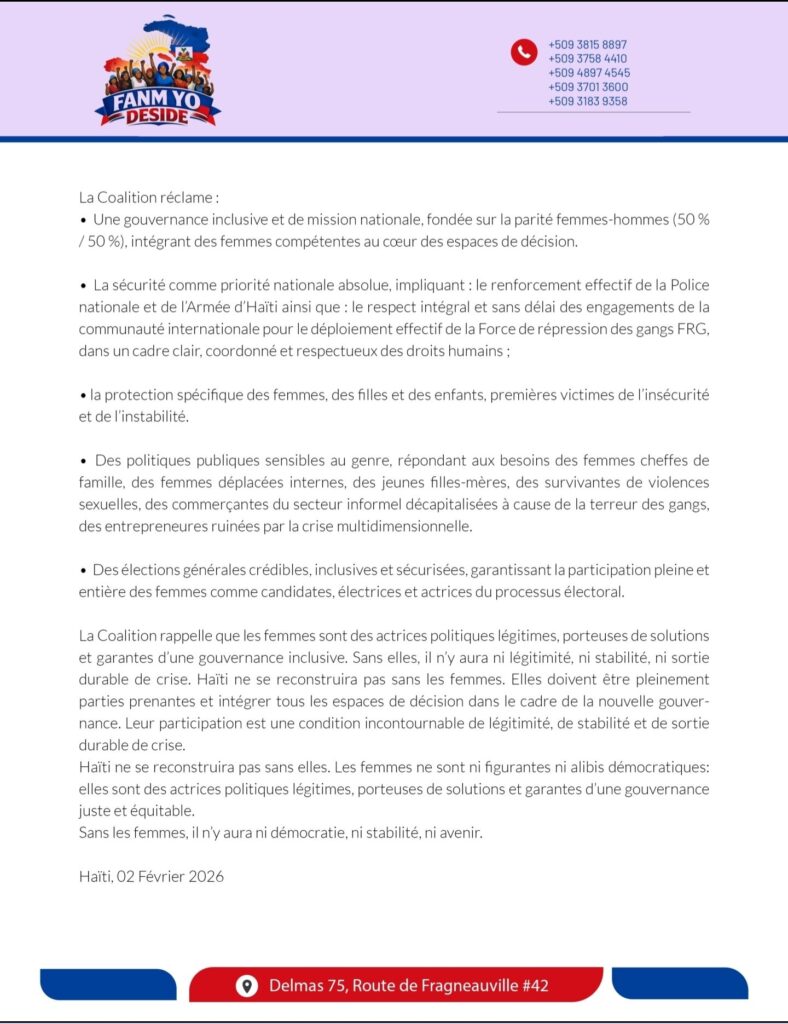 FANM YO DESIDE

+509 3815 8897
+509 3758 4410
+509 4897 4545
+509 3701 3600
+509 3183 9358

La Coalition réclame :
• Une gouvernance inclusive et de mission nationale, fondée sur la parité femmes-hommes (50 % / 50 %), intégrant des femmes compétentes au cœur des espaces de décision.

• La sécurité comme priorité nationale absolue, impliquant : le renforcement effectif de la Police nationale et de l'Armée d'Haïti ainsi que : le respect intégral et sans délai des engagements de la communauté internationale pour le déploiement effectif de la Force de répression des gangs FRG, dans un cadre clair, coordonné et respectueux des droits humains ;

• la protection spécifique des femmes, des filles et des enfants, premières victimes de l'insécurité et de l'instabilité.

• Des politiques publiques sensibles au genre, répondant aux besoins des femmes cheffes de famille, des femmes déplacées internes, des jeunes filles-mères, des survivantes de violences sexuelles, des commerçantes du secteur informel décapitalisées à cause de la terreur des gangs, des entrepreneures ruinées par la crise multidimensionnelle.

• Des élections générales crédibles, inclusives et sécurisées, garantissant la participation pleine et entière des femmes comme candidates, électrices et actrices du processus électoral.

La Coalition rappelle que les femmes sont des actrices politiques légitimes, porteuses de solutions et garantes d'une gouvernance inclusive. Sans elles, il n'y aura ni légitimité, ni stabilité, ni sortie durable de crise. Haïti ne se reconstruira pas sans les femmes. Elles doivent être pleinement parties prenantes et intégrer tous les espaces de décision dans le cadre de la nouvelle gouvernance. Leur participation est une condition incontournable de légitimité, de stabilité et de sortie durable de crise.
Haïti ne se reconstruira pas sans elles. Les femmes ne sont ni figurantes ni alibis démocratiques: elles sont des actrices politiques légitimes, porteuses de solutions et garantes d'une gouvernance juste et équitable.
Sans les femmes, il n'y aura ni démocratie, ni stabilité, ni avenir.

Haïti, 02 Février 2026

Delmas 75, Route de Fragneauville #42